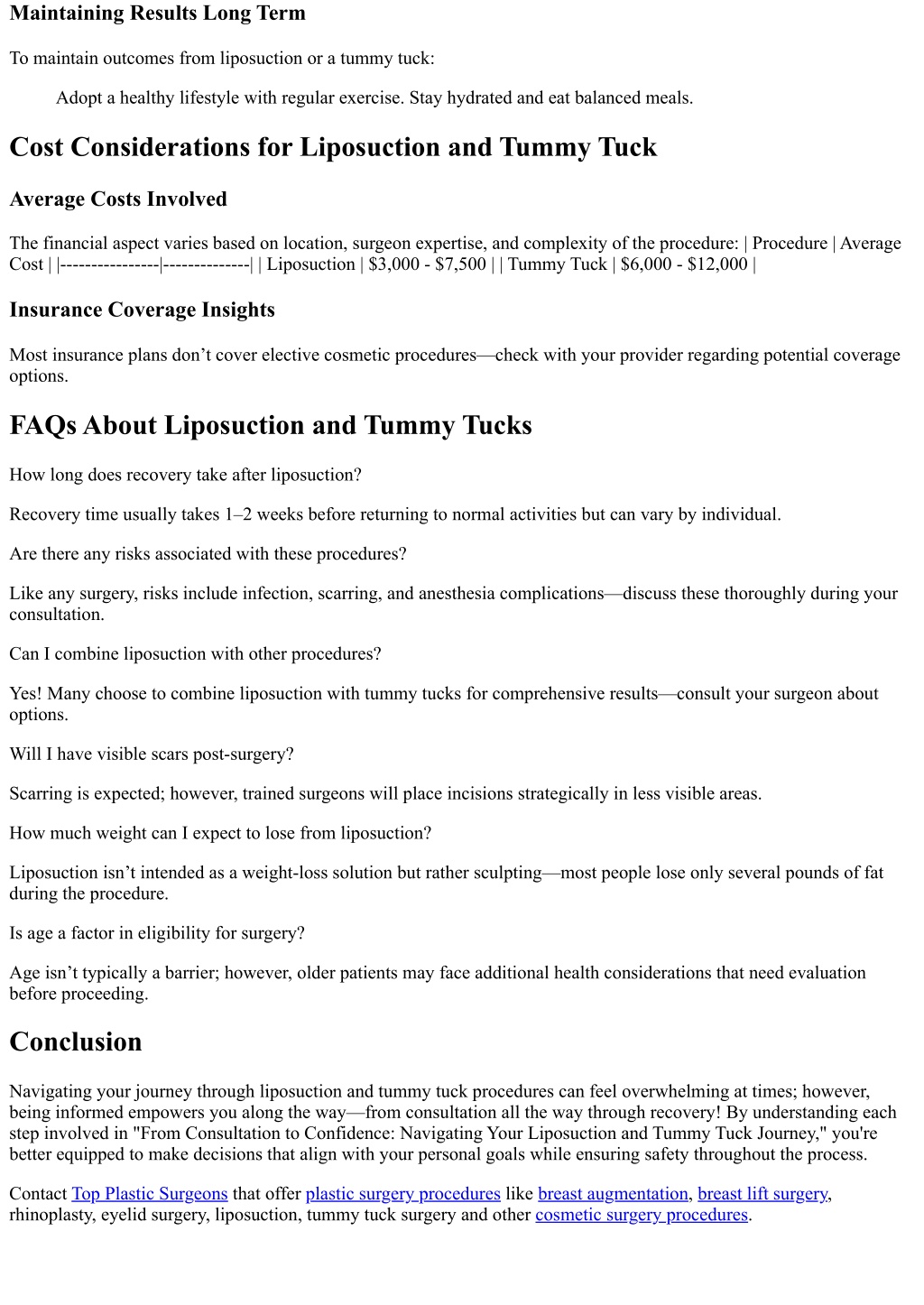 Maintaining Results Long Term

To maintain outcomes from liposuction or a tummy tuck:

Adopt a healthy lifestyle with regular exercise. Stay hydrated and eat balanced meals.

Cost Considerations for Liposuction and Tummy Tuck

Average Costs Involved

The financial aspect varies based on location, surgeon expertise, and complexity of the procedure: | Procedure | Average Cost | |----------------|--------------| | Liposuction | $3,000 - $7,500 | | Tummy Tuck | $6,000 - $12,000 |

Insurance Coverage Insights

Most insurance plans don’t cover elective cosmetic procedures—check with your provider regarding potential coverage options.

FAQs About Liposuction and Tummy Tucks

How long does recovery take after liposuction?

Recovery time usually takes 1–2 weeks before returning to normal activities but can vary by individual.

Are there any risks associated with these procedures?

Like any surgery, risks include infection, scarring, and anesthesia complications—discuss these thoroughly during your consultation.

Can I combine liposuction with other procedures?

Yes! Many choose to combine liposuction with tummy tucks for comprehensive results—consult your surgeon about options.

Will I have visible scars post-surgery?

Scarring is expected; however, trained surgeons will place incisions strategically in less visible areas.

How much weight can I expect to lose from liposuction?

Liposuction isn’t intended as a weight-loss solution but rather sculpting—most people lose only several pounds of fat during the procedure.

Is age a factor in eligibility for surgery?

Age isn’t typically a barrier; however, older patients may face additional health considerations that need evaluation before proceeding.

Conclusion

Navigating your journey through liposuction and tummy tuck procedures can feel overwhelming at times; however, being informed empowers you along the way—from consultation all the way through recovery! By understanding each step involved in "From Consultation to Confidence: Navigating Your Liposuction and Tummy Tuck Journey," you're better equipped to make decisions that align with your personal goals while ensuring safety throughout the process.

Contact Top Plastic Surgeons that offer plastic surgery procedures like breast augmentation, breast lift surgery, rhinoplasty, eyelid surgery, liposuction, tummy tuck surgery and other cosmetic surgery procedures.